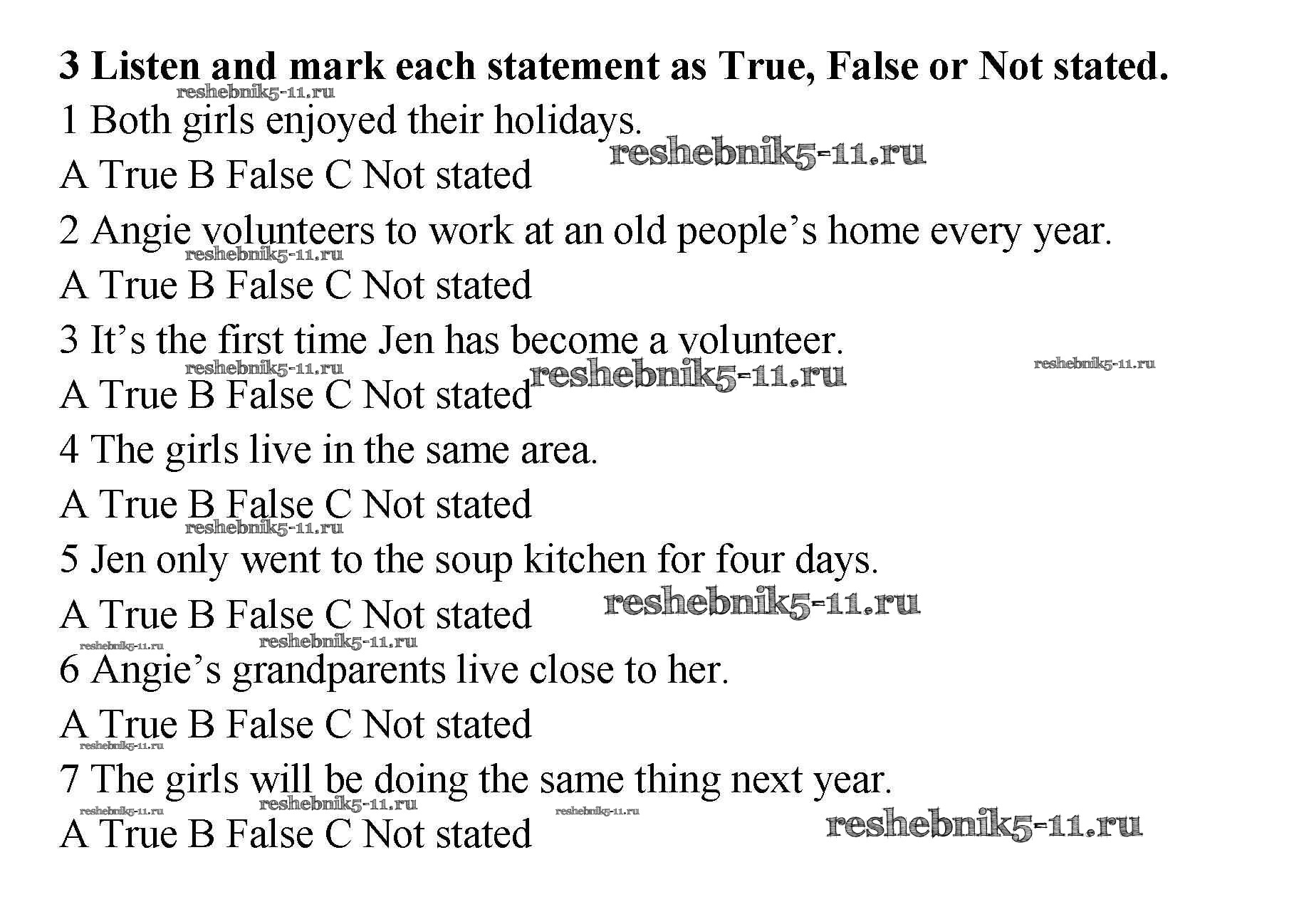 3 Listen and mark each statement as True, False or Not stated.

1 Both girls enjoyed their holidays.

A True B False C Not stated

2 Angie volunteers to work at an old people's home every year.

A True B False C Not stated

3 It's the first time Jen has become a volunteer.

A True B False C Not stated

4 The girls live in the same area.

A True B False C Not stated

5 Jen only went to the soup kitchen for four days.

A True B False C Not stated

6 Angie's grandparents live close to her.

A True B False C Not stated

7 The girls will be doing the same thing next year.

A True B False C Not stated

reshebnik5-11.ru